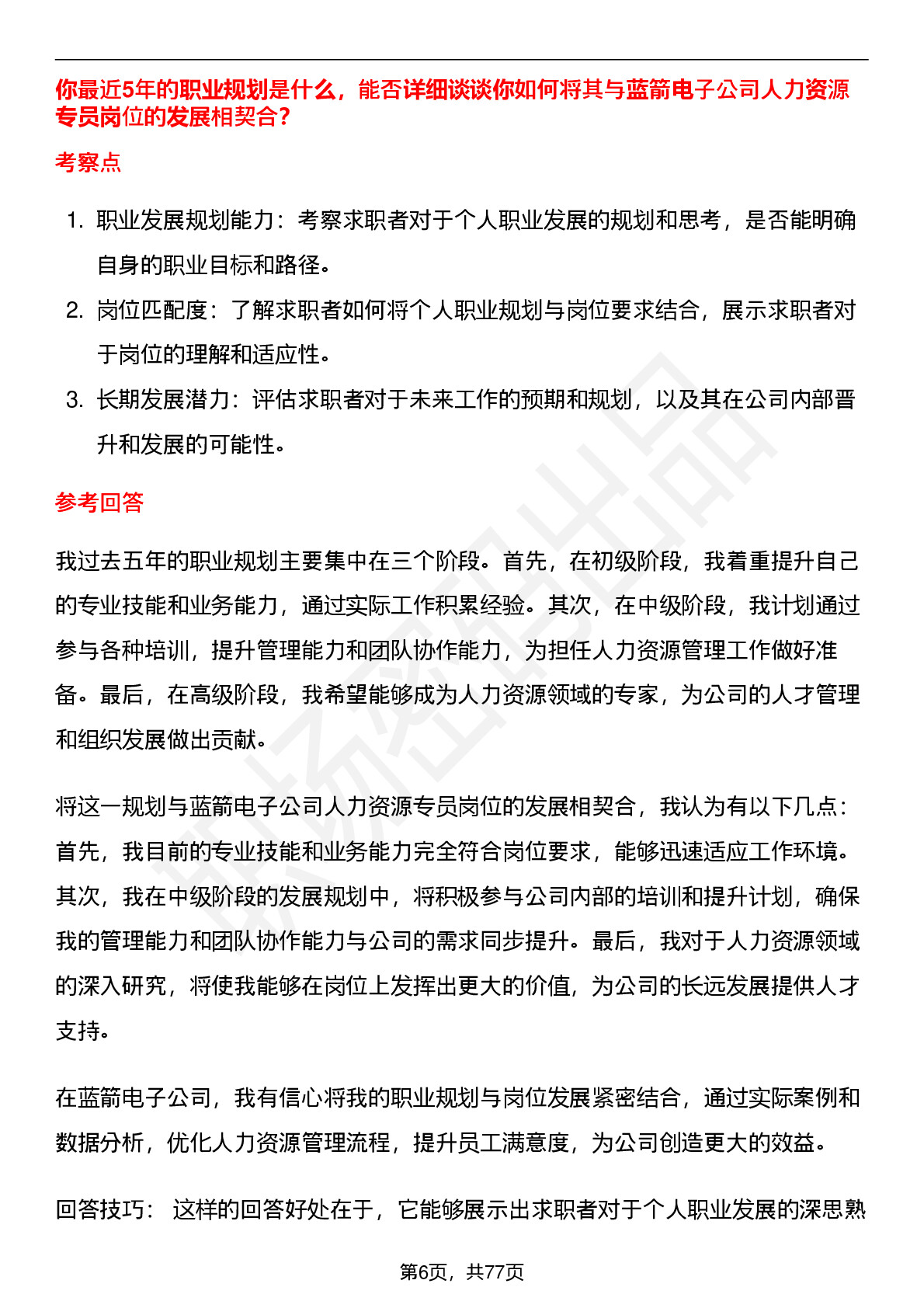 你最近5年的职业规划是什么，能否详细谈谈你如何将其与蓝箭电子公司人力资源专员岗位的发展相契合？

考察点

1. 职业发展规划能力：考察求职者对于个人职业发展的规划和思考，是否能明确自身的职业目标和路径。
2. 岗位匹配度：了解求职者如何将个人职业规划与岗位要求结合，展示求职者对于岗位的理解和适应性。
3. 长期发展潜力：评估求职者对于未来工作的预期和规划，以及其在公司内部晋升和发展的可能性。

参考回答

我过去五年的职业规划主要集中在三个阶段。首先，在初级阶段，我着重提升自己的专业技能和业务能力，通过实际工作积累经验。其次，在中级阶段，我计划通过参与各种培训，提升管理能力和团队协作能力，为担任人力资源管理工作做好准备。最后，在高级阶段，我希望能够成为人力资源领域的专家，为公司的人才管理和组织发展做出贡献。

将这一规划与蓝箭电子公司人力资源专员岗位的发展相契合，我认为有以下几点：首先，我目前的专业技能和业务能力完全符合岗位要求，能够迅速适应工作环境。其次，我在中级阶段的发展规划中，将积极参与公司内部的培训和提升计划，确保我的管理能力和团队协作能力与公司的需求同步提升。最后，我对于人力资源领域的深入研究，将使我能够在岗位上发挥出更大的价值，为公司的长远发展提供人才支持。

在蓝箭电子公司，我有信心将我的职业规划与岗位发展紧密结合，通过实际案例和数据分析，优化人力资源管理流程，提升员工满意度，为公司创造更大的效益。

回答技巧： 这样的回答好处在于，它能够展示出求职者对于个人职业发展的深思熟

第6页，共77页